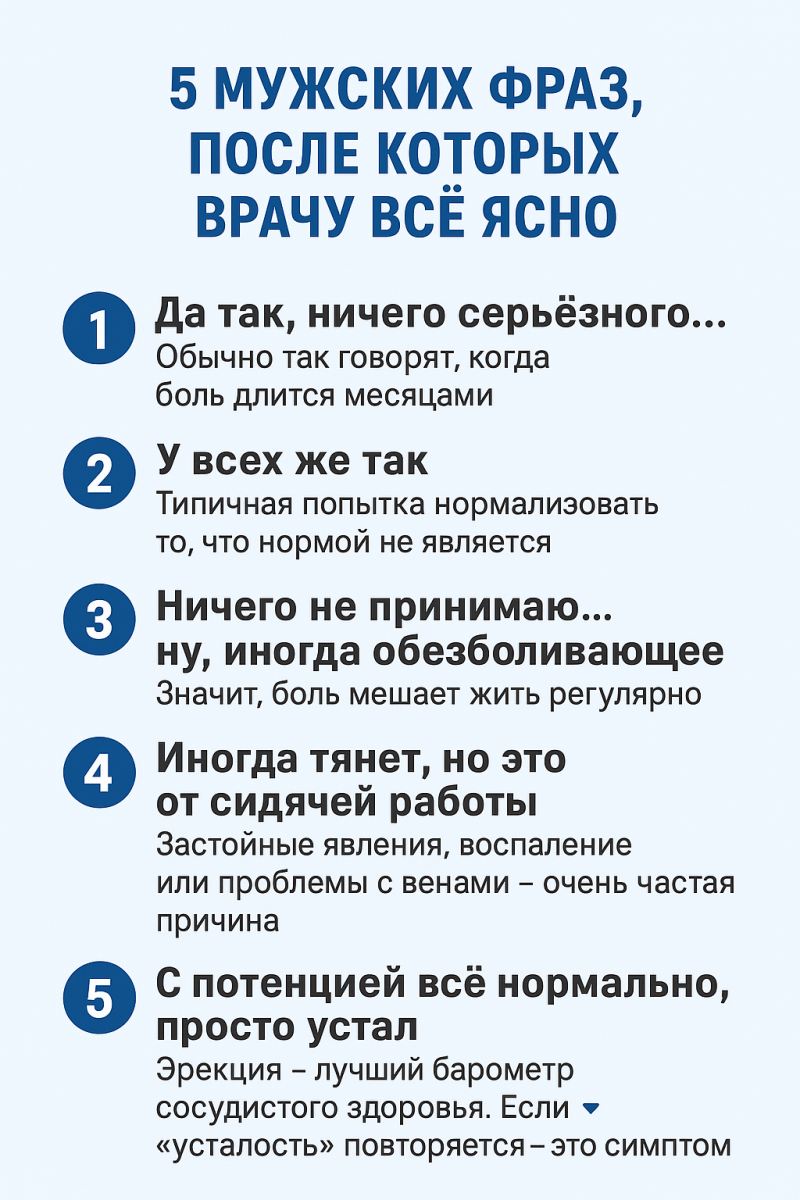 5 МУЖСКИХ ФРАЗ, ПОСЛЕ КОТОРЫХ ВРАЧУ ВСЁ ЯСНО

1 Да так, ничего серьёзного...
Обычно так говорят, когда боль длится месяцами

2 У всех же так
Типичная попытка нормализовать то, что нормой не является

3 Ничего не принимаю... ну, иногда обезболивающее
Значит, боль мешает жить регулярно

4 Иногда тянет, но это от сидячей работы
Застойные явления, воспаление или проблемы с венами – очень частая причина

5 С потенцией всё нормально, просто устал
Эрекция – лучший барометр сосудистого здоровья. Если «усталость» повторяется – это симптом